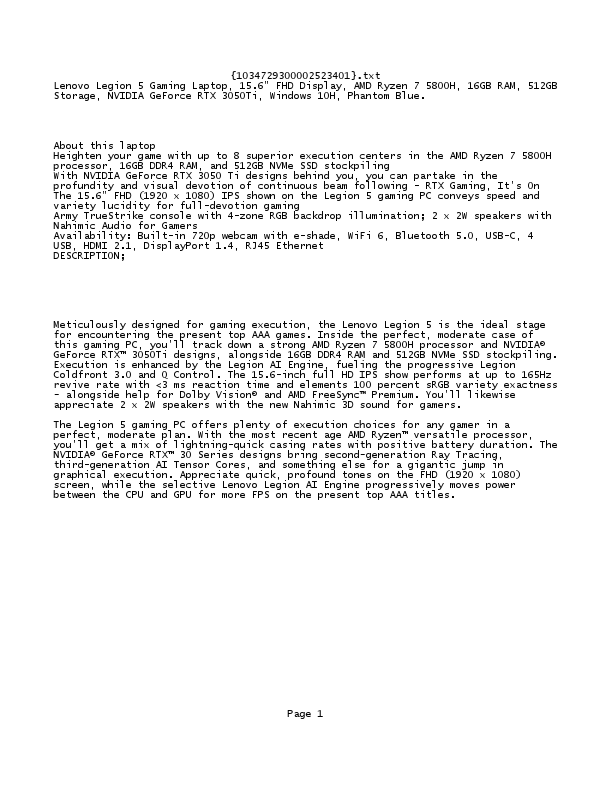 {1034729300002523401}.txt
Lenovo Legion 5 Gaming Laptop, 15.6" FHD Display, AMD Ryzen 7 5800H, 16GB RAM, 512GB Storage, NVIDIA GeForce RTX 3050Ti, Windows 10H, Phantom Blue.

About this laptop
Heighten your game with up to 8 superior execution centers in the AMD Ryzen 7 5800H processor, 16GB DDR4 RAM, and 512GB NVMe SSD stockpiling
With NVIDIA GeForce RTX 3050 Ti designs behind you, you can partake in the profundity and visual devotion of continuous beam following - RTX Gaming, It's On
The 15.6" FHD (1920 x 1080) IPS shown on the Legion 5 gaming PC conveys speed and variety lucidity for full-devotion gaming
Army TrueStrike console with 4-zone RGB backdrop illumination; 2 x 2W speakers with Nahimic Audio for Gamers
Availability: Built-in 720p webcam with e-shade, WiFi 6, Bluetooth 5.0, USB-C, 4 USB, HDMI 2.1, DisplayPort 1.4, RJ45 Ethernet
DESCRIPTION;

Meticulously designed for gaming execution, the Lenovo Legion 5 is the ideal stage for encountering the present top AAA games. Inside the perfect, moderate case of this gaming PC, you'll track down a strong AMD Ryzen 7 5800H processor and NVIDIA® GeForce RTX™ 3050Ti designs, alongside 16GB DDR4 RAM and 512GB NVMe SSD stockpiling. Execution is enhanced by the Legion AI Engine, fueling the progressive Legion Coldfront 3.0 and Q Control. The 15.6-inch full HD IPS show performs at up to 165Hz revive rate with <3 ms reaction time and elements 100 percent sRGB variety exactness - alongside help for Dolby Vision® and AMD FreeSync™ Premium. You'll likewise appreciate 2 x 2W speakers with the new Nahimic 3D sound for gamers.

The Legion 5 gaming PC offers plenty of execution choices for any gamer in a perfect, moderate plan. With the most recent age AMD Ryzen™ versatile processor, you'll get a mix of lightning-quick casing rates with positive battery duration. The NVIDIA® GeForce RTX™ 30 Series designs bring second-generation Ray Tracing, third-generation AI Tensor Cores, and something else for a gigantic jump in graphical execution. Appreciate quick, profound tones on the FHD (1920 x 1080) screen, while the selective Lenovo Legion AI Engine progressively moves power between the CPU and GPU for more FPS on the present top AAA titles.

Page 1